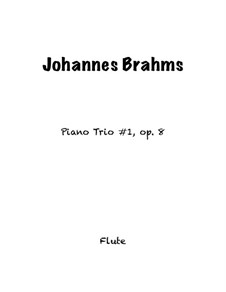 Johannes Brahms

Piano Trio #1, op. 8

Flute